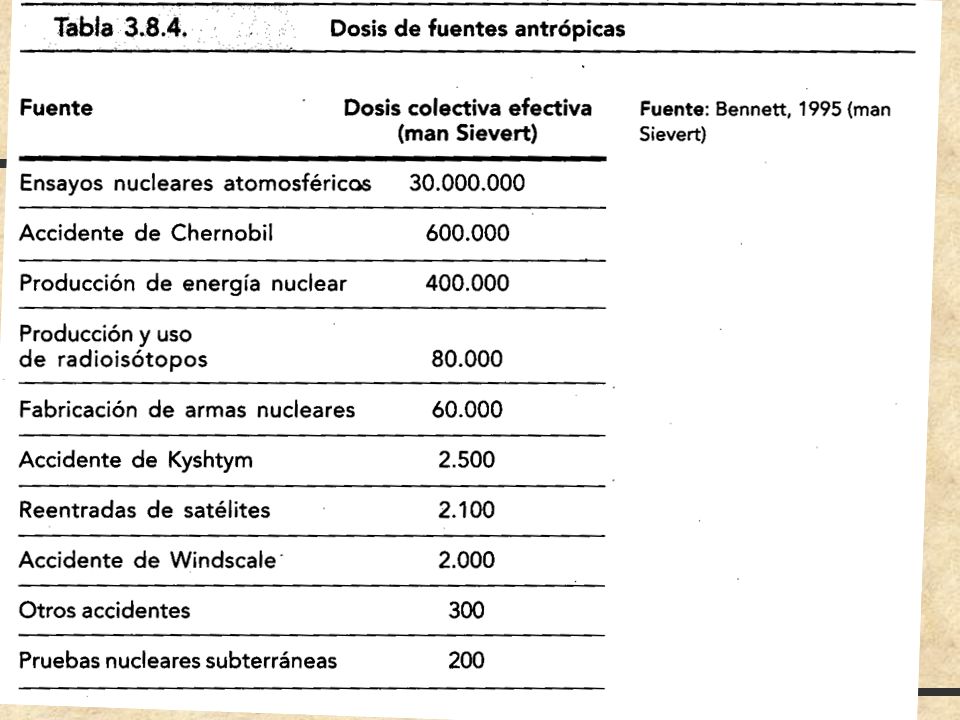 Tabla 3.8.4. Dosis de fuentes antrópicas

| Fuente | Dosis colectiva efectiva (man Sievert) |
|---|---|
| Ensayos nucleares atomosféricos | 30.000.000 |
| Accidente de Chernobil | 600.000 |
| Producción de energía nuclear | 400.000 |
| Producción y uso de radioisótopos | 80.000 |
| Fabricación de armas nucleares | 60.000 |
| Accidente de Kyshtym | 2.500 |
| Reentradas de satélites | 2.100 |
| Accidente de Windscale | 2.000 |
| Otros accidentes | 300 |
| Pruebas nucleares subterráneas | 200 |

Fuente: Bennett, 1995 (man Sievert)